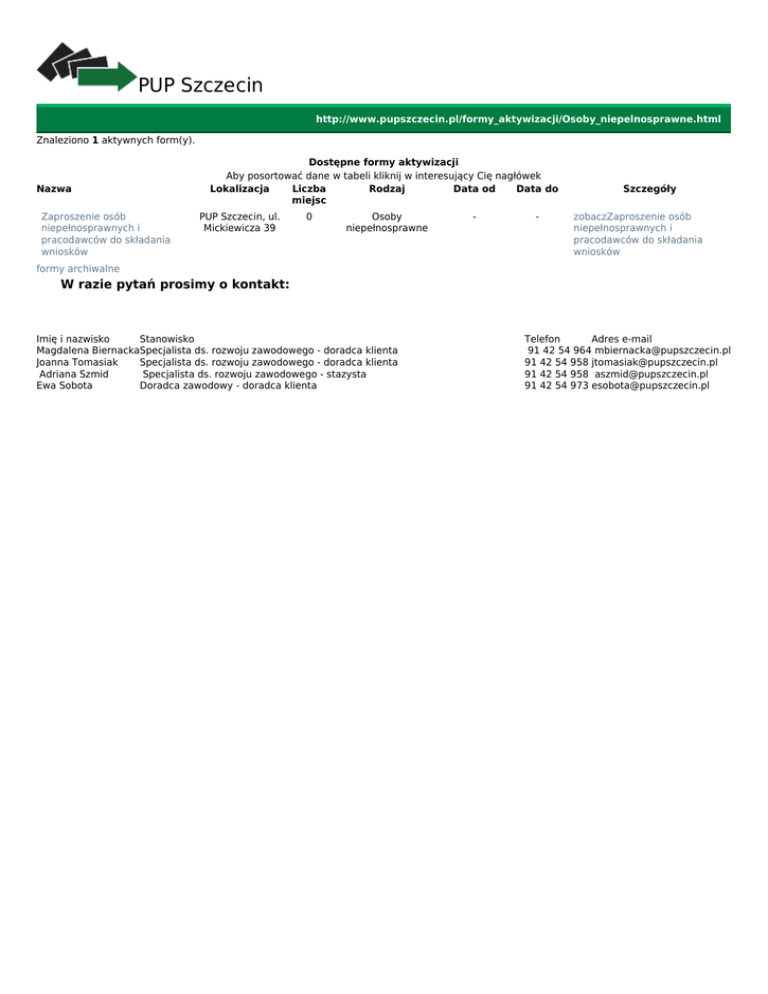 PUP Szczecin

http://www.pupszczecin.pl/formy_aktywizacji/Osoby_niepelnosprawne.html

Znaleziono 1 aktywnych form(y).

Dostępne formy aktywizacji
Aby posortować dane w tabeli kliknij w interesujący Cię nagłówek

| Nazwa | Lokalizacja | Liczba miejsc | Rodzaj | Data od | Data do | Szczegóły |
|---|---|---|---|---|---|---|
| Zaproszenie osób niepełnosprawnych i pracodawców do składania wniosków | PUP Szczecin, ul. Mickiewicza 39 | 0 | Osoby niepełnosprawne | - | - | zobaczZaproszenie osób niepełnosprawnych i pracodawców do składania wniosków |

formy archiwalne

W razie pytań prosimy o kontakt:

| Imię i nazwisko | Stanowisko | Telefon | Adres e-mail |
|---|---|---|---|
| Magdalena Biernacka | Specjalista ds. rozwoju zawodowego - doradca klienta | 91 42 54 964 | mbiernacka@pupszczecin.pl |
| Joanna Tomasiak | Specjalista ds. rozwoju zawodowego - doradca klienta | 91 42 54 958 | jtomasiak@pupszczecin.pl |
| Adriana Szmid | Specjalista ds. rozwoju zawodowego - stazysta | 91 42 54 958 | aszmid@pupszczecin.pl |
| Ewa Sobota | Doradca zawodowy - doradca klienta | 91 42 54 973 | esobota@pupszczecin.pl |